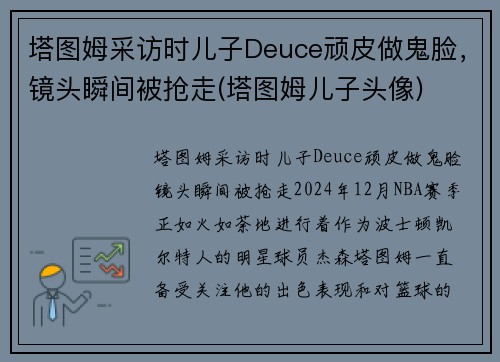 塔图姆采访时儿子Deuce顽皮做鬼脸，镜头瞬间被抢走(塔图姆儿子头像)

塔图姆采访时儿子Deuce顽皮做鬼脸镜头瞬间被抢走2024年12月NBA赛季正如火如荼地进行着作为波士顿凯尔特人的明星球员杰森塔图姆一直备受关注他的出色表现和对篮球的